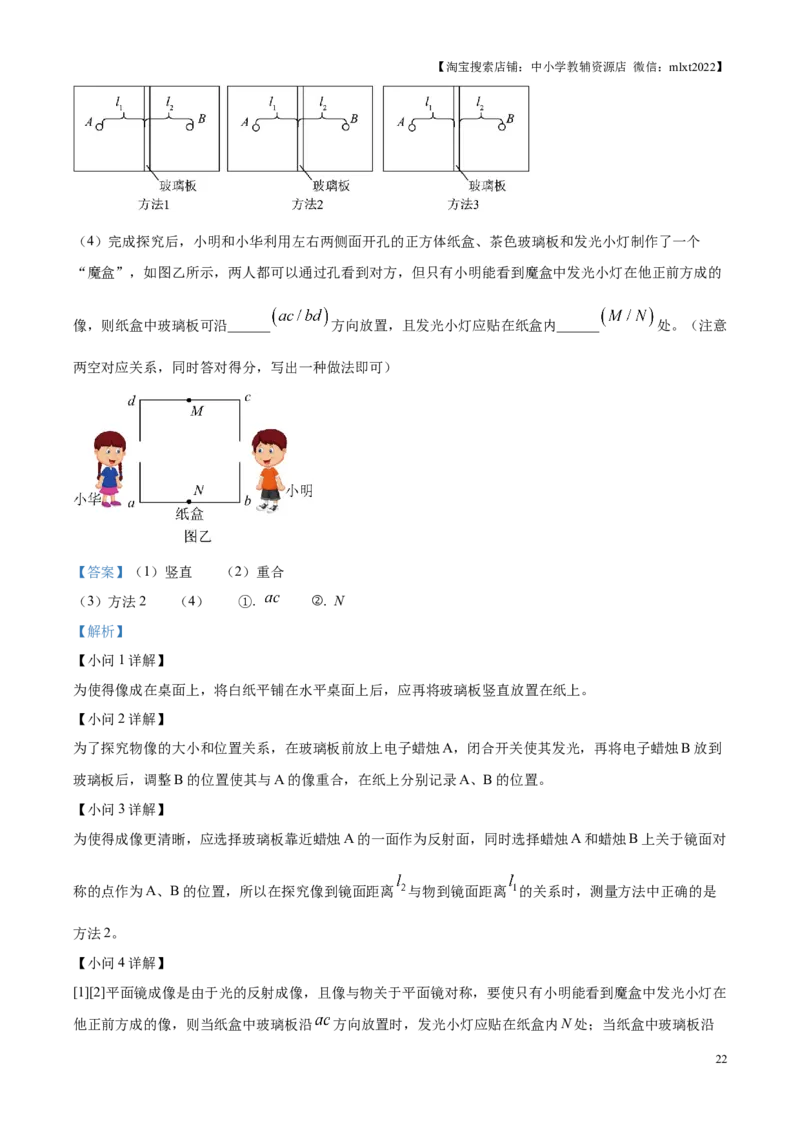 【淘宝搜索店铺：中小学教辅资源店 微信：mlxt2022】

$l_1$ $l_2$
A B
玻璃板
方法1

$l_1$ $l_2$
A B
玻璃板
方法2

$l_1$ $l_2$
A B
玻璃板
方法3

（4）完成探究后，小明和小华利用左右两侧面开孔的正方体纸盒、茶色玻璃板和发光小灯制作了一个“魔盒”，如图乙所示，两人都可以通过孔看到对方，但只有小明能看到魔盒中发光小灯在他正前方成的像，则纸盒中玻璃板可沿____$(ac/bd)$方向放置，且发光小灯应贴在纸盒内____$(M/N)$处。（注意两空对应关系，同时答对得分，写出一种做法即可）

d M c
小华 a N b 小明
纸盒
图乙

【答案】（1）竖直 （2）重合

（3）方法2 （4） ①. $ac$ ②. N

【解析】

【小问1详解】

为使得像成在桌面上，将白纸平铺在水平桌面上后，应再将玻璃板竖直放置在纸上。

【小问2详解】

为了探究物像的大小和位置关系，在玻璃板前放上电子蜡烛A，闭合开关使其发光，再将电子蜡烛B放到玻璃板后，调整B的位置使其与A的像重合，在纸上分别记录A、B的位置。

【小问3详解】

为使得成像更清晰，应选择玻璃板靠近蜡烛A的一面作为反射面，同时选择蜡烛A和蜡烛B上关于镜面对称的点作为A、B的位置，所以在探究像到镜面距离$l_2$与物到镜面距离$l_1$的关系时，测量方法中正确的是方法2。

【小问4详解】

[1][2]平面镜成像是由于光的反射成像，且像与物关于平面镜对称，要使只有小明能看到魔盒中发光小灯在他正前方成的像，则当纸盒中玻璃板沿$ac$方向放置时，发光小灯应贴在纸盒内N处；当纸盒中玻璃板沿

22